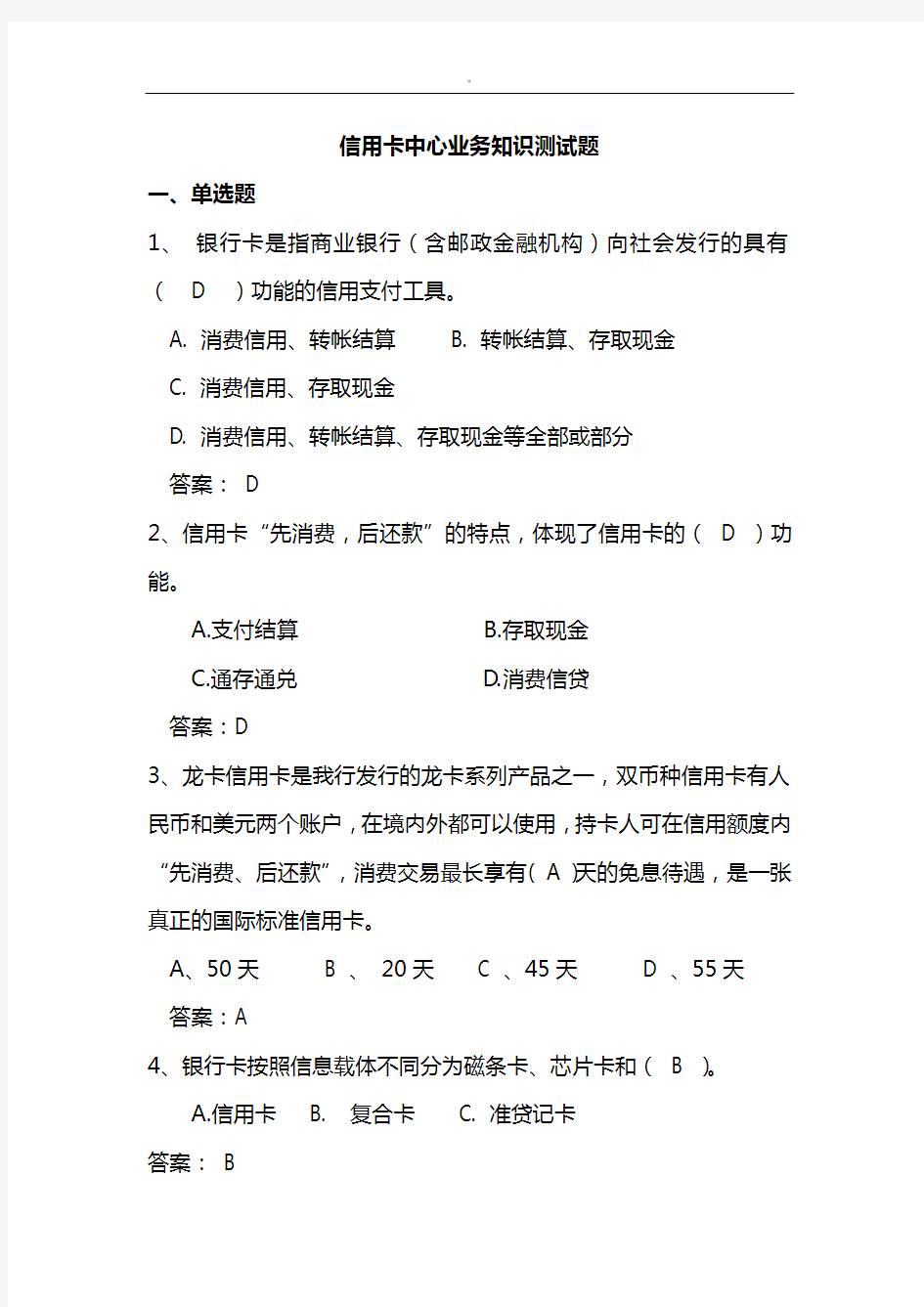 信用卡中心业务知识测试题

一、单选题

1、 银行卡是指商业银行（含邮政金融机构）向社会发行的具有（ D ）功能的信用支付工具。

A. 消费信用、转帐结算 B. 转帐结算、存取现金

C. 消费信用、存取现金

D. 消费信用、转帐结算、存取现金等全部或部分

答案： D

2、信用卡“先消费，后还款”的特点，体现了信用卡的（ D ）功能。

A.支付结算 B.存取现金

C.通存通兑 D.消费信贷

答案：D

3、龙卡信用卡是我行发行的龙卡系列产品之一，双币种信用卡有人民币和美元两个账户，在境内外都可以使用，持卡人可在信用额度内“先消费、后还款”，消费交易最长享有( A )天的免息待遇，是一张真正的国际标准信用卡。

A、50 天 B 、 20 天 C 、45 天 D 、55 天

答案：A

4、银行卡按照信息载体不同分为磁条卡、芯片卡和（ B ）。

A.信用卡 B. 复合卡 C. 准贷记卡

答案： B